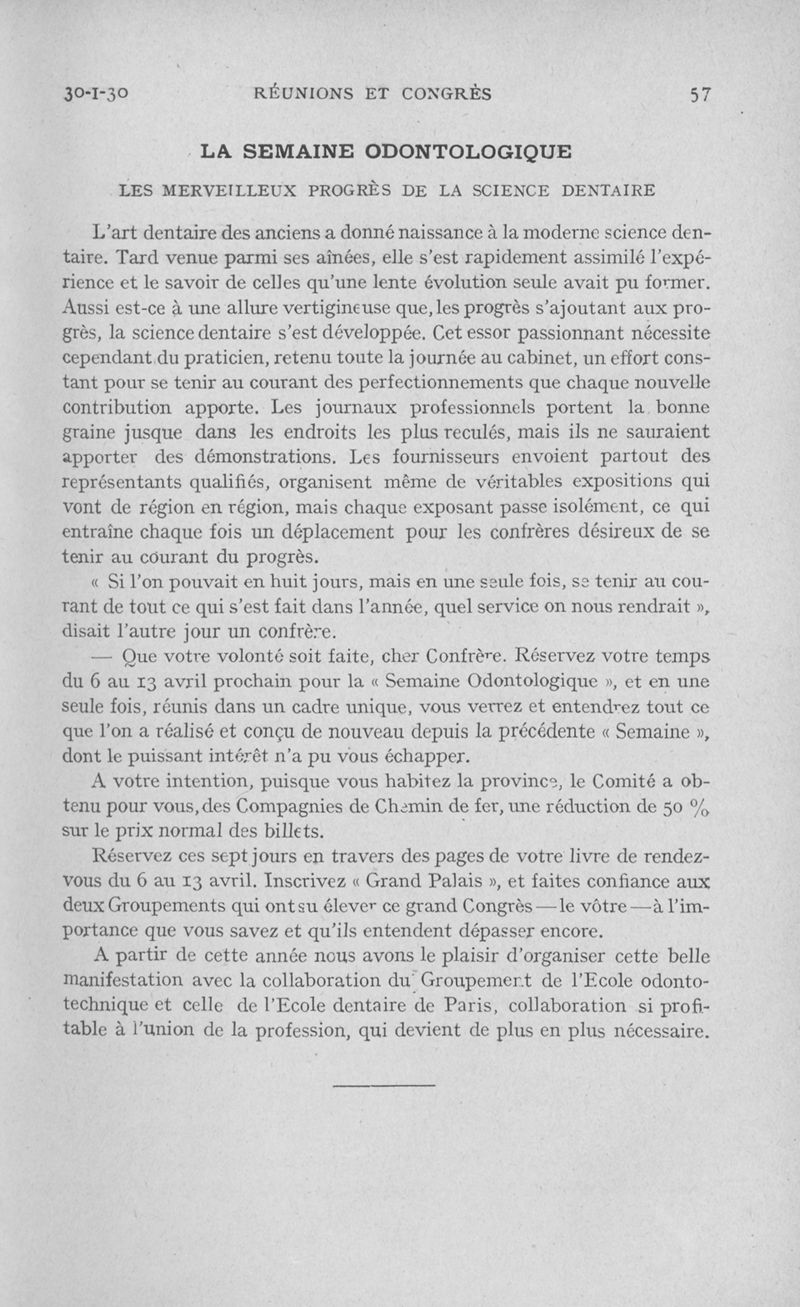 30-I-30 RÉUNIONS ET CONGRÈS 57

LA SEMAINE ODONTOLOGIQUE

LES MERVEILLEUX PROGRÈS DE LA SCIENCE DENTAIRE

L'art dentaire des anciens a donné naissance à la moderne science dentaire. Tard venue parmi ses aînées, elle s'est rapidement assimilé l'expérience et le savoir de celles qu'une lente évolution seule avait pu former. Aussi est-ce à une allure vertigineuse que, les progrès s'ajoutant aux progrès, la science dentaire s'est développée. Cet essor passionnant nécessite cependant du praticien, retenu toute la journée au cabinet, un effort constant pour se tenir au courant des perfectionnements que chaque nouvelle contribution apporte. Les journaux professionnels portent la bonne graine jusque dans les endroits les plus reculés, mais ils ne sauraient apporter des démonstrations. Les fournisseurs envoient partout des représentants qualifiés, organisent même de véritables expositions qui vont de région en région, mais chaque exposant passe isolément, ce qui entraîne chaque fois un déplacement pour les confrères désireux de se tenir au courant du progrès.

« Si l'on pouvait en huit jours, mais en une seule fois, se tenir au courant de tout ce qui s'est fait dans l'année, quel service on nous rendrait », disait l'autre jour un confrère.

— Que votre volonté soit faite, cher Confrère. Réservez votre temps du 6 au 13 avril prochain pour la « Semaine Odontologique », et en une seule fois, réunis dans un cadre unique, vous verrez et entendrez tout ce que l'on a réalisé et conçu de nouveau depuis la précédente « Semaine », dont le puissant intérêt n'a pu vous échapper.

A votre intention, puisque vous habitez la province, le Comité a obtenu pour vous, des Compagnies de Chemin de fer, une réduction de 50 % sur le prix normal des billets.

Réservez ces sept jours en travers des pages de votre livre de rendez-vous du 6 au 13 avril. Inscrivez « Grand Palais », et faites confiance aux deux Groupements qui ont su élever ce grand Congrès — le vôtre — à l'importance que vous savez et qu'ils entendent dépasser encore.

A partir de cette année nous avons le plaisir d'organiser cette belle manifestation avec la collaboration du Groupement de l'Ecole odontotechnique et celle de l'Ecole dentaire de Paris, collaboration si profitable à l'union de la profession, qui devient de plus en plus nécessaire.